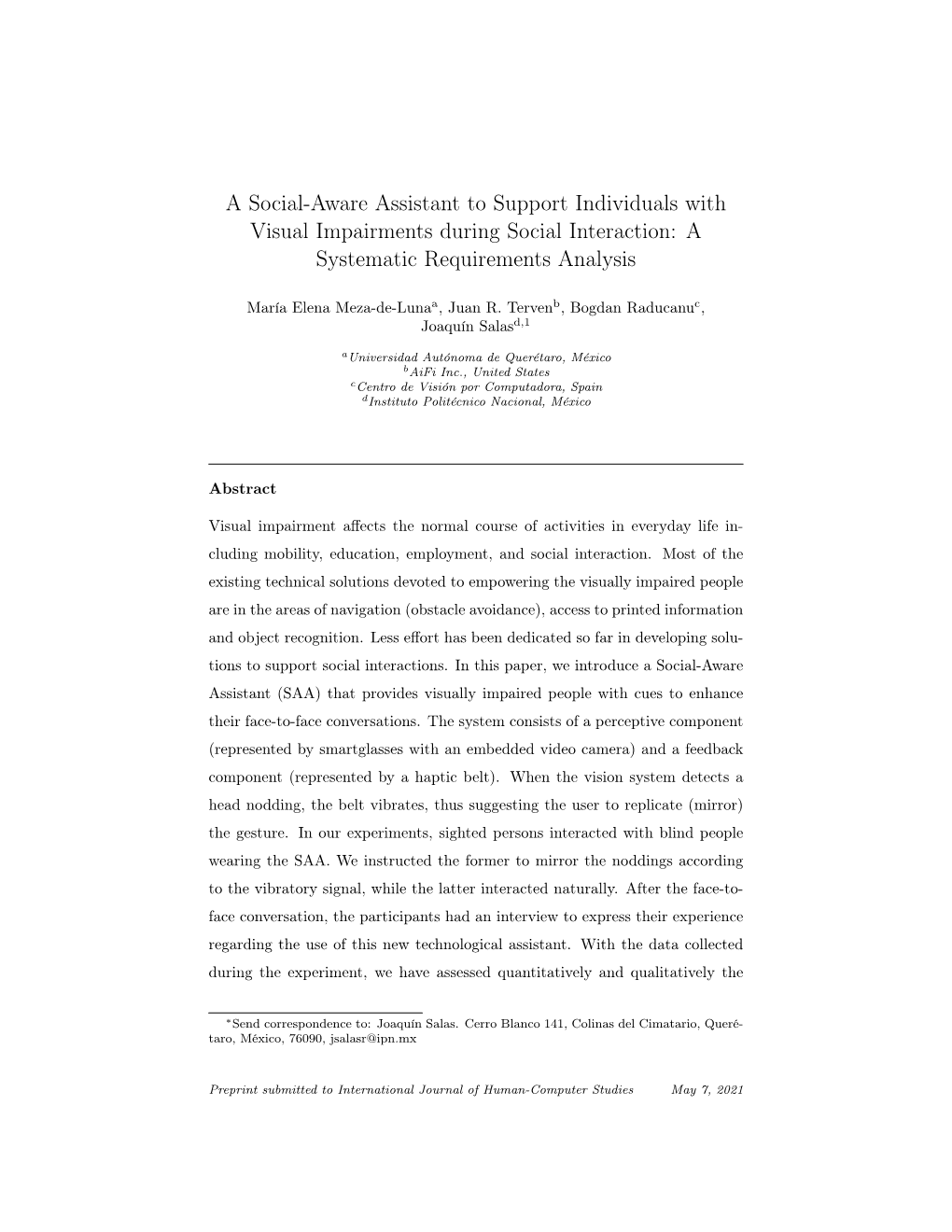 A Social-Aware Assistant to Support Individuals with Visual Impairments during Social Interaction: A Systematic Requirements Analysis

María Elena Meza-de-Luna$^{a}$, Juan R. Terven$^{b}$, Bogdan Raducanu$^{c}$, Joaquín Salas$^{d,1}$

$^{a}$Universidad Autónoma de Querétaro, México
$^{b}$AiFi Inc., United States
$^{c}$Centro de Visión por Computadora, Spain
$^{d}$Instituto Politécnico Nacional, México

Abstract

Visual impairment affects the normal course of activities in everyday life including mobility, education, employment, and social interaction. Most of the existing technical solutions devoted to empowering the visually impaired people are in the areas of navigation (obstacle avoidance), access to printed information and object recognition. Less effort has been dedicated so far in developing solutions to support social interactions. In this paper, we introduce a Social-Aware Assistant (SAA) that provides visually impaired people with cues to enhance their face-to-face conversations. The system consists of a perceptive component (represented by smartglasses with an embedded video camera) and a feedback component (represented by a haptic belt). When the vision system detects a head nodding, the belt vibrates, thus suggesting the user to replicate (mirror) the gesture. In our experiments, sighted persons interacted with blind people wearing the SAA. We instructed the former to mirror the noddings according to the vibratory signal, while the latter interacted naturally. After the face-to-face conversation, the participants had an interview to express their experience regarding the use of this new technological assistant. With the data collected during the experiment, we have assessed quantitatively and qualitatively the

$^{*}$Send correspondence to: Joaquín Salas. Cerro Blanco 141, Colinas del Cimatario, Querétaro, México, 76090, jsalasr@ipn.mx

Preprint submitted to International Journal of Human-Computer Studies May 7, 2021